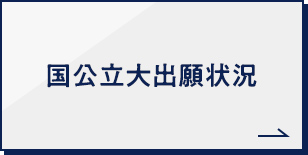 国公立大出願状況